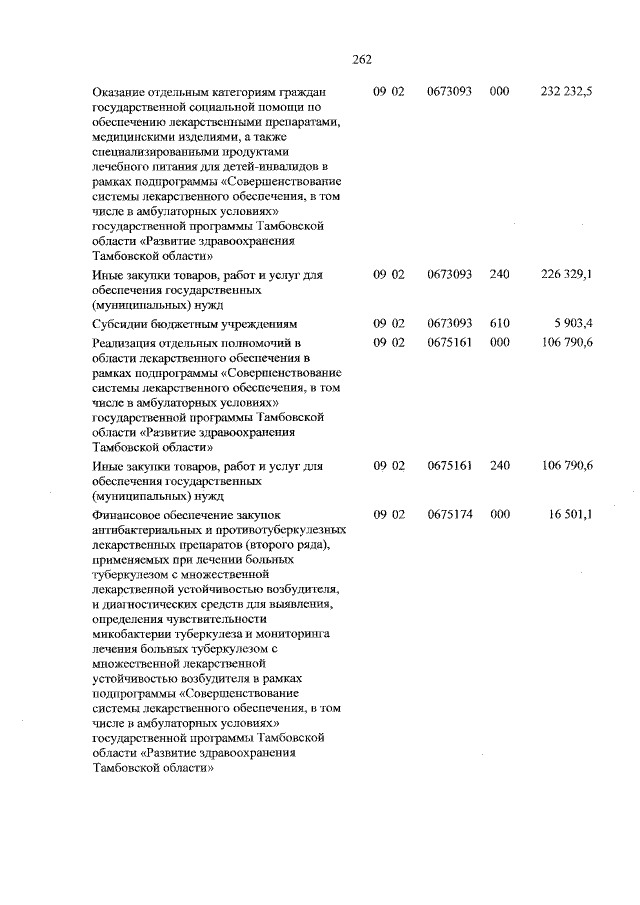 262

| | | | | |
|---|---|---|---|---|
| Оказание отдельным категориям граждан государственной социальной помощи по обеспечению лекарственными препаратами, медицинскими изделиями, а также специализированными продуктами лечебного питания для детей-инвалидов в рамках подпрограммы «Совершенствование системы лекарственного обеспечения, в том числе в амбулаторных условиях» государственной программы Тамбовской области «Развитие здравоохранения Тамбовской области» | 09 02 | 0673093 | 000 | 232 232,5 |
| Иные закупки товаров, работ и услуг для обеспечения государственных (муниципальных) нужд | 09 02 | 0673093 | 240 | 226 329,1 |
| Субсидии бюджетным учреждениям | 09 02 | 0673093 | 610 | 5 903,4 |
| Реализация отдельных полномочий в области лекарственного обеспечения в рамках подпрограммы «Совершенствование системы лекарственного обеспечения, в том числе в амбулаторных условиях» государственной программы Тамбовской области «Развитие здравоохранения Тамбовской области» | 09 02 | 0675161 | 000 | 106 790,6 |
| Иные закупки товаров, работ и услуг для обеспечения государственных (муниципальных) нужд | 09 02 | 0675161 | 240 | 106 790,6 |
| Финансовое обеспечение закупок антибактериальных и противотуберкулезных лекарственных препаратов (второго ряда), применяемых при лечении больных туберкулезом с множественной лекарственной устойчивостью возбудителя, и диагностических средств для выявления, определения чувствительности микобактерии туберкулеза и мониторинга лечения больных туберкулезом с множественной лекарственной устойчивостью возбудителя в рамках подпрограммы «Совершенствование системы лекарственного обеспечения, в том числе в амбулаторных условиях» государственной программы Тамбовской области «Развитие здравоохранения Тамбовской области» | 09 02 | 0675174 | 000 | 16 501,1 |